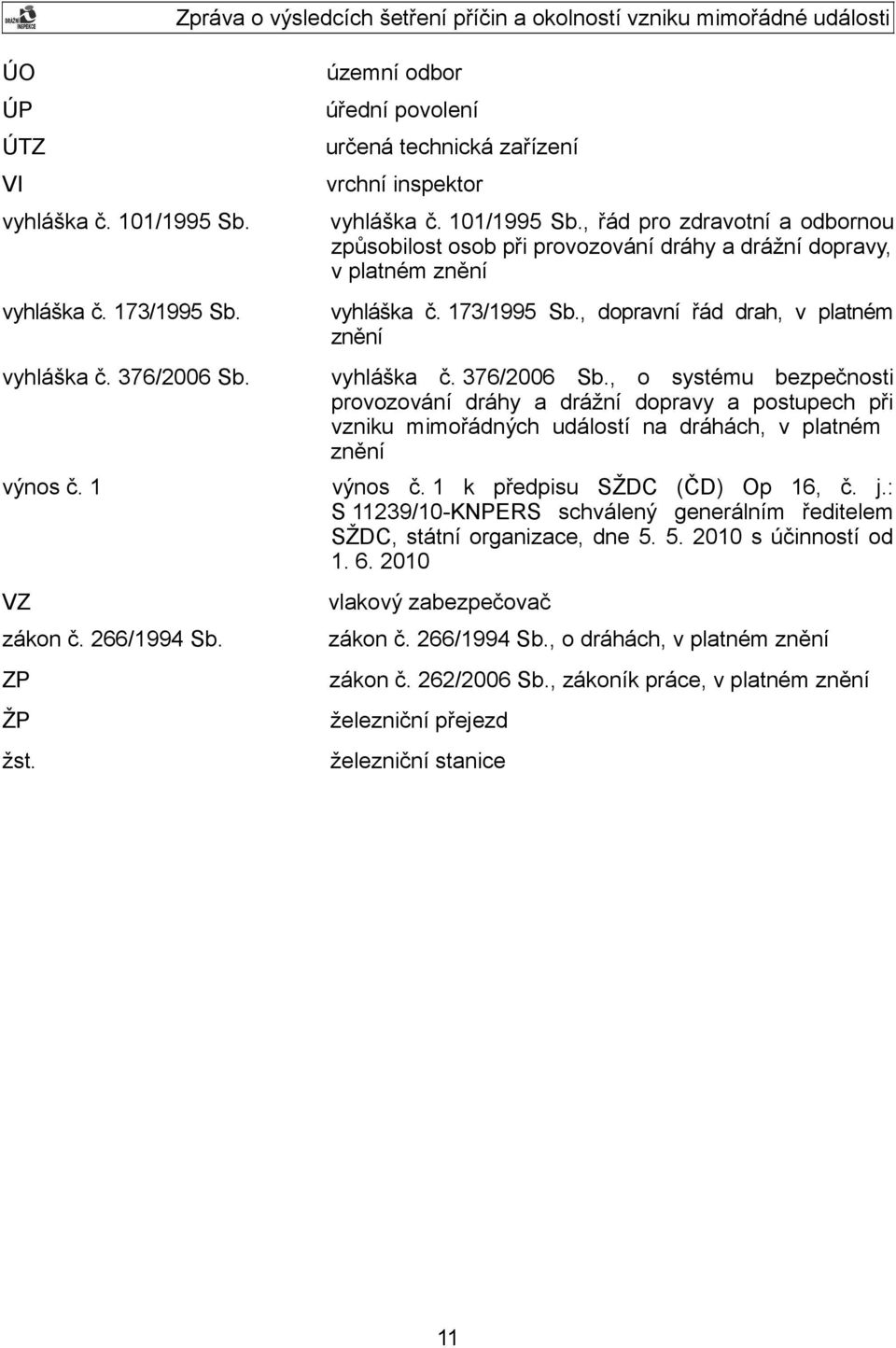 DRÁŽNÍ INSPEKCE

Zpráva o výsledcích šetření příčin a okolností vzniku mimořádné události

| | |
|---|---|
| ÚO | územní odbor |
| ÚP | úřední povolení |
| ÚTZ | určená technická zařízení |
| VI | vrchní inspektor |
| vyhláška č. 101/1995 Sb. | vyhláška č. 101/1995 Sb., řád pro zdravotní a odbornou způsobilost osob při provozování dráhy a drážní dopravy, v platném znění |
| vyhláška č. 173/1995 Sb. | vyhláška č. 173/1995 Sb., dopravní řád drah, v platném znění |
| vyhláška č. 376/2006 Sb. | vyhláška č. 376/2006 Sb., o systému bezpečnosti provozování dráhy a drážní dopravy a postupech při vzniku mimořádných událostí na dráhách, v platném znění |
| výnos č. 1 | výnos č. 1 k předpisu SŽDC (ČD) Op 16, č. j.: S 11239/10-KNPERS schválený generálním ředitelem SŽDC, státní organizace, dne 5. 5. 2010 s účinností od 1. 6. 2010 |
| VZ | vlakový zabezpečovač |
| zákon č. 266/1994 Sb. | zákon č. 266/1994 Sb., o dráhách, v platném znění |
| ZP | zákon č. 262/2006 Sb., zákoník práce, v platném znění |
| ŽP | železniční přejezd |
| žst. | železniční stanice |

11